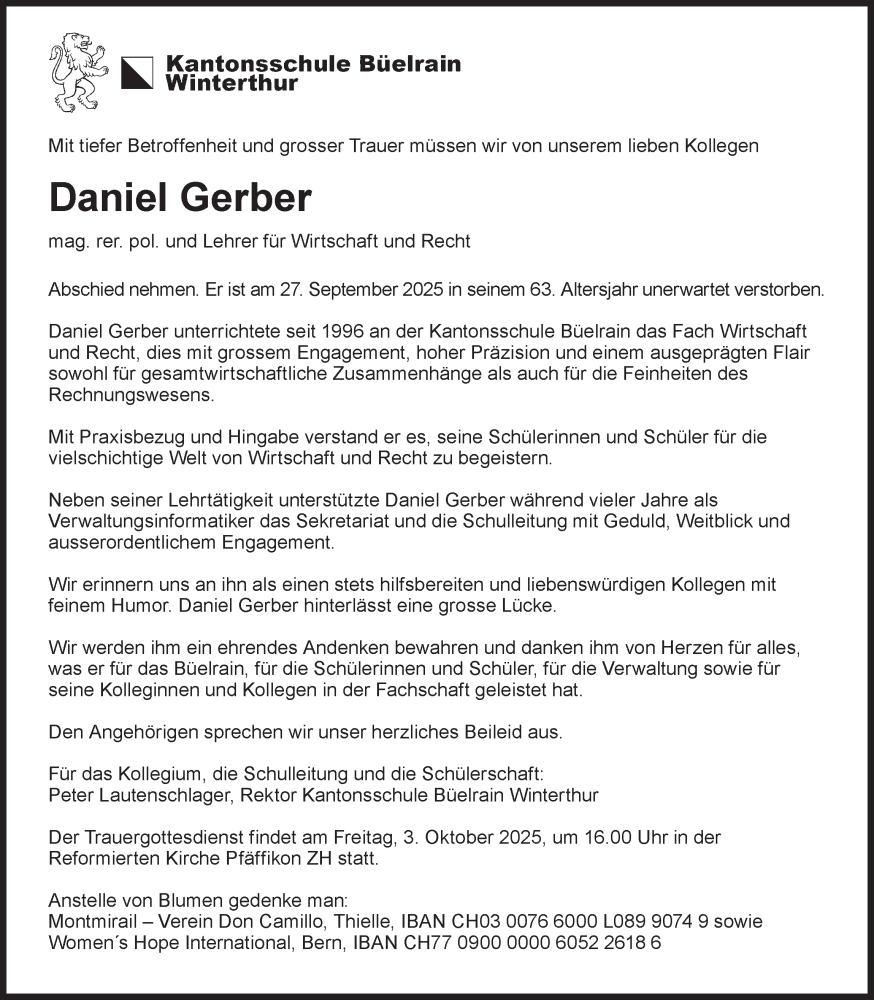 Kantonsschule Büelrain
Winterthur

Mit tiefer Betroffenheit und grosser Trauer müssen wir von unserem lieben Kollegen

Daniel Gerber

mag. rer. pol. und Lehrer für Wirtschaft und Recht

Abschied nehmen. Er ist am 27. September 2025 in seinem 63. Altersjahr unerwartet verstorben.

Daniel Gerber unterrichtete seit 1996 an der Kantonsschule Büelrain das Fach Wirtschaft und Recht, dies mit grossem Engagement, hoher Präzision und einem ausgeprägten Flair sowohl für gesamtwirtschaftliche Zusammenhänge als auch für die Feinheiten des Rechnungswesens.

Mit Praxisbezug und Hingabe verstand er es, seine Schülerinnen und Schüler für die vielschichtige Welt von Wirtschaft und Recht zu begeistern.

Neben seiner Lehrtätigkeit unterstützte Daniel Gerber während vieler Jahre als Verwaltungsinformatiker das Sekretariat und die Schulleitung mit Geduld, Weitblick und ausserordentlichem Engagement.

Wir erinnern uns an ihn als einen stets hilfsbereiten und liebenswürdigen Kollegen mit feinem Humor. Daniel Gerber hinterlässt eine grosse Lücke.

Wir werden ihm ein ehrendes Andenken bewahren und danken ihm von Herzen für alles, was er für das Büelrain, für die Schülerinnen und Schüler, für die Verwaltung sowie für seine Kolleginnen und Kollegen in der Fachschaft geleistet hat.

Den Angehörigen sprechen wir unser herzliches Beileid aus.

Für das Kollegium, die Schulleitung und die Schülerschaft:
Peter Lautenschlager, Rektor Kantonsschule Büelrain Winterthur

Der Trauergottesdienst findet am Freitag, 3. Oktober 2025, um 16.00 Uhr in der Reformierten Kirche Pfäffikon ZH statt.

Anstelle von Blumen gedenke man:
Montmirail – Verein Don Camillo, Thielle, IBAN CH03 0076 6000 L089 9074 9 sowie
Women´s Hope International, Bern, IBAN CH77 0900 0000 6052 2618 6